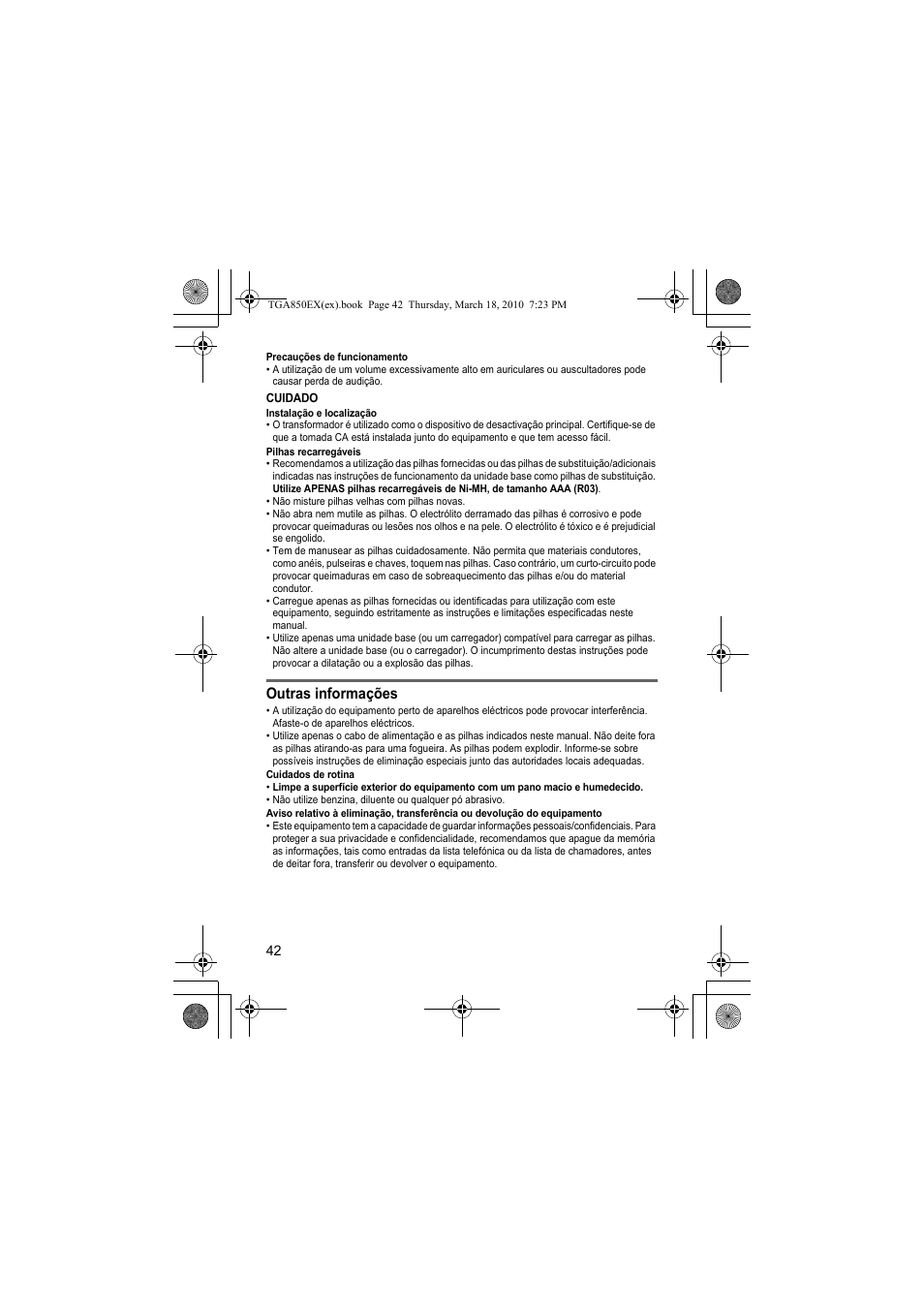 TGA850EX(ex).book Page 42 Thursday, March 18, 2010 7:23 PM

Precauções de funcionamento
• A utilização de um volume excessivamente alto em auriculares ou auscultadores pode causar perda de audição.

CUIDADO
Instalação e localização
• O transformador é utilizado como o dispositivo de desactivação principal. Certifique-se de que a tomada CA está instalada junto do equipamento e que tem acesso fácil.
Pilhas recarregáveis
• Recomendamos a utilização das pilhas fornecidas ou das pilhas de substituição/adicionais indicadas nas instruções de funcionamento da unidade base como pilhas de substituição. Utilize APENAS pilhas recarregáveis de Ni-MH, de tamanho AAA (R03).
• Não misture pilhas velhas com pilhas novas.
• Não abra nem mutile as pilhas. O electrólito derramado das pilhas é corrosivo e pode provocar queimaduras ou lesões nos olhos e na pele. O electrólito é tóxico e é prejudicial se engolido.
• Tem de manusear as pilhas cuidadosamente. Não permita que materiais condutores, como anéis, pulseiras e chaves, toquem nas pilhas. Caso contrário, um curto-circuito pode provocar queimaduras em caso de sobreaquecimento das pilhas e/ou do material condutor.
• Carregue apenas as pilhas fornecidas ou identificadas para utilização com este equipamento, seguindo estritamente as instruções e limitações especificadas neste manual.
• Utilize apenas uma unidade base (ou um carregador) compatível para carregar as pilhas. Não altere a unidade base (ou o carregador). O incumprimento destas instruções pode provocar a dilatação ou a explosão das pilhas.

Outras informações
• A utilização do equipamento perto de aparelhos eléctricos pode provocar interferência. Afaste-o de aparelhos eléctricos.
• Utilize apenas o cabo de alimentação e as pilhas indicados neste manual. Não deite fora as pilhas atirando-as para uma fogueira. As pilhas podem explodir. Informe-se sobre possíveis instruções de eliminação especiais junto das autoridades locais adequadas.
Cuidados de rotina
• Limpe a superfície exterior do equipamento com um pano macio e humedecido.
• Não utilize benzina, diluente ou qualquer pó abrasivo.
Aviso relativo à eliminação, transferência ou devolução do equipamento
• Este equipamento tem a capacidade de guardar informações pessoais/confidenciais. Para proteger a sua privacidade e confidencialidade, recomendamos que apague da memória as informações, tais como entradas da lista telefónica ou da lista de chamadores, antes de deitar fora, transferir ou devolver o equipamento.

42